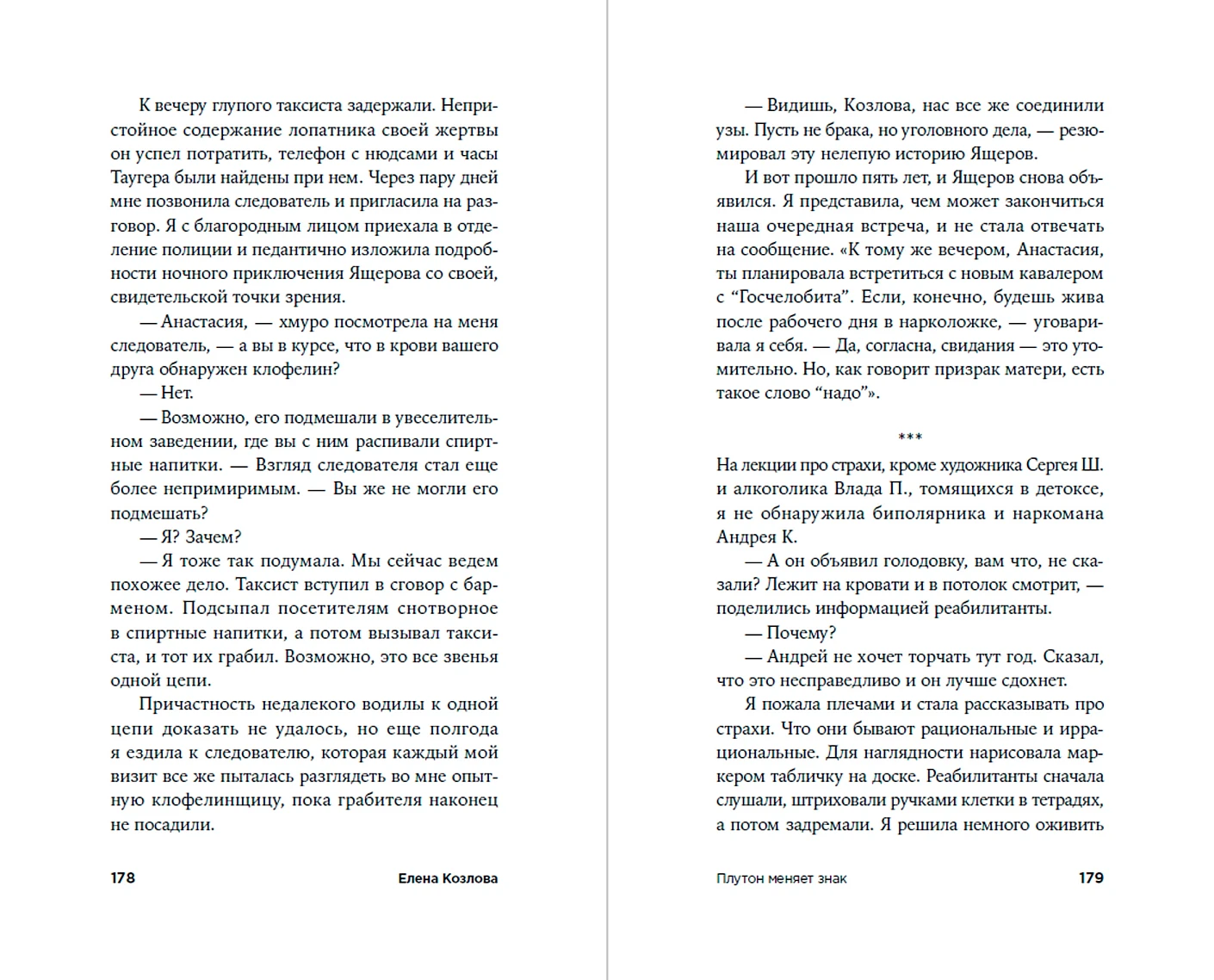 К вечеру глупого таксиста задержали. Непристойное содержание лопатника своей жертвы он успел потратить, телефон с нюдсами и часы Таугера были найдены при нем. Через пару дней мне позвонила следователь и пригласила на разговор. Я с благородным лицом приехала в отделение полиции и педантично изложила подробности ночного приключения Ящерова со своей, свидетельской точки зрения.

— Анастасия, — хмуро посмотрела на меня следователь, — а вы в курсе, что в крови вашего друга обнаружен клофелин?

— Нет.

— Возможно, его подмешали в увеселительном заведении, где вы с ним распивали спиртные напитки. — Взгляд следователя стал еще более непримиримым. — Вы же не могли его подмешать?

— Я? Зачем?

— Я тоже так подумала. Мы сейчас ведем похожее дело. Таксист вступил в сговор с барменом. Подсыпал посетителям снотворное в спиртные напитки, а потом вызывал таксиста, и тот их грабил. Возможно, это все звенья одной цепи.

Причастность недалекого водилы к одной цепи доказать не удалось, но еще полгода я ездила к следователю, которая каждый мой визит все же пыталась разглядеть во мне опытную клофелинщицу, пока грабителя наконец не посадили.

178 Елена Козлова

— Видишь, Козлова, нас все же соединили узы. Пусть не брака, но уголовного дела, — резюмировал эту нелепую историю Ящеров.

И вот прошло пять лет, и Ящеров снова объявился. Я представила, чем может закончиться наша очередная встреча, и не стала отвечать на сообщение. «К тому же вечером, Анастасия, ты планировала встретиться с новым кавалером с “Госчелобита”. Если, конечно, будешь жива после рабочего дня в нарколожке, — уговаривала я себя. — Да, согласна, свидания — это утомительно. Но, как говорит призрак матери, есть такое слово “надо”».

***

На лекции про страхи, кроме художника Сергея Ш. и алкоголика Влада П., томящихся в детоксе, я не обнаружила биполярника и наркомана Андрея К.

— А он объявил голодовку, вам что, не сказали? Лежит на кровати и в потолок смотрит, — поделились информацией реабилитанты.

— Почему?

— Андрей не хочет торчать тут год. Сказал, что это несправедливо и он лучше сдохнет.

Я пожала плечами и стала рассказывать про страхи. Что они бывают рациональные и иррациональные. Для наглядности нарисовала маркером табличку на доске. Реабилитанты сначала слушали, штриховали ручками клетки в тетрадях, а потом задремали. Я решила немного оживить

Плутон меняет знак 179